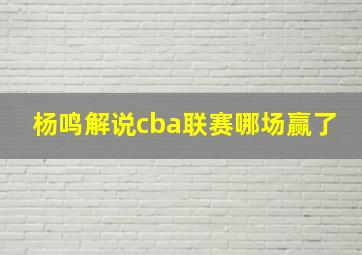 杨鸣解说cba联赛哪场赢了